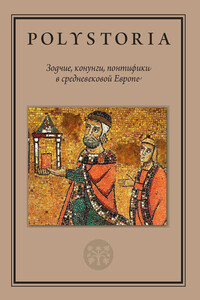 POLYSTORIA

Зодчие, конунги, понтифики в средневековой Европе